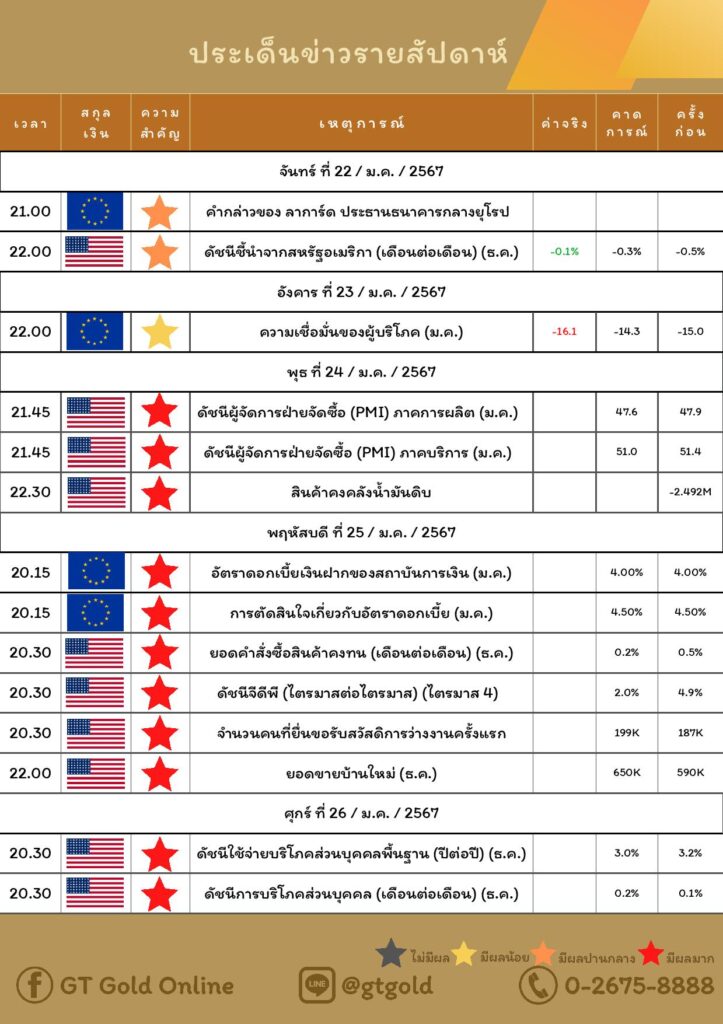 ประเด็นข่าวรายสัปดาห์

| เวลา | สกุลเงิน | ความสำคัญ | เหตุการณ์ | ค่าจริง | คาดการณ์ | ครั้งก่อน |
|---|---|---|---|---|---|---|
| จันทร์ ที่ 22 / ม.ค. / 2567 | | | | | | |
| 21.00 | | | คำกล่าวของ ลาการ์ด ประธานธนาคารกลางยุโรป | | | |
| 22.00 | | | ดัชนีชี้นำจากสหรัฐอเมริกา (เดือนต่อเดือน) (ธ.ค.) | -0.1% | -0.3% | -0.5% |
| อังคาร ที่ 23 / ม.ค. / 2567 | | | | | | |
| 22.00 | | | ความเชื่อมั่นของผู้บริโภค (ม.ค.) | -16.1 | -14.3 | -15.0 |
| พุธ ที่ 24 / ม.ค. / 2567 | | | | | | |
| 21.45 | | | ดัชนีผู้จัดการฝ่ายจัดซื้อ (PMI) ภาคการผลิต (ม.ค.) | | 47.6 | 47.9 |
| 21.45 | | | ดัชนีผู้จัดการฝ่ายจัดซื้อ (PMI) ภาคบริการ (ม.ค.) | | 51.0 | 51.4 |
| 22.30 | | | สินค้าคงคลังน้ำมันดิบ | | | -2.492M |
| พฤหัสบดี ที่ 25 / ม.ค. / 2567 | | | | | | |
| 20.15 | | | อัตราดอกเบี้ยเงินฝากของสถาบันการเงิน (ม.ค.) | | 4.00% | 4.00% |
| 20.15 | | | การตัดสินใจเกี่ยวกับอัตราดอกเบี้ย (ม.ค.) | | 4.50% | 4.50% |
| 20.30 | | | ยอดคำสั่งซื้อสินค้าคงทน (เดือนต่อเดือน) (ธ.ค.) | | 0.2% | 0.5% |
| 20.30 | | | ดัชนีจีดีพี (ไตรมาสต่อไตรมาส) (ไตรมาส 4) | | 2.0% | 4.9% |
| 20.30 | | | จำนวนคนที่ยื่นขอรับสวัสดิการว่างงานครั้งแรก | | 199K | 187K |
| 22.00 | | | ยอดขายบ้านใหม่ (ธ.ค.) | | 650K | 590K |
| ศุกร์ ที่ 26 / ม.ค. / 2567 | | | | | | |
| 20.30 | | | ดัชนีใช้จ่ายบริโภคส่วนบุคคลพื้นฐาน (ปีต่อปี) (ธ.ค.) | | 3.0% | 3.2% |
| 20.30 | | | ดัชนีการบริโภคส่วนบุคคล (เดือนต่อเดือน) (ธ.ค.) | | 0.2% | 0.1% |

ไม่มีผล มีผลน้อย มีผลปานกลาง มีผลมาก

GT Gold Online LINE @gtgold 0-2675-8888